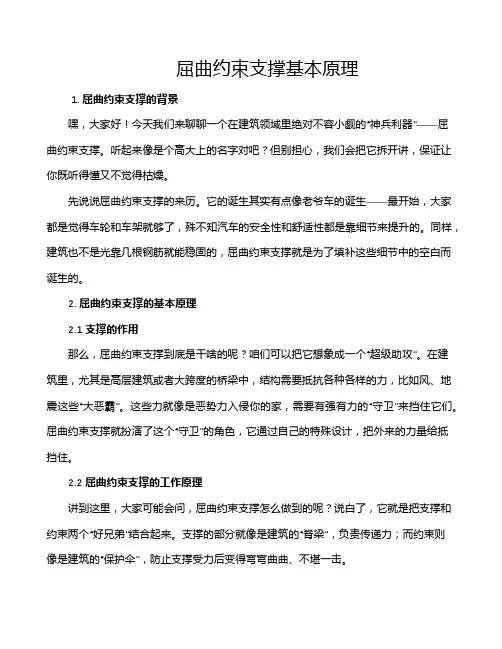 屈曲约束支撑基本原理

1. 屈曲约束支撑的背景

嘿，大家好！今天我们来聊聊一个在建筑领域里绝对不容小觑的“神兵利器”——屈曲约束支撑。听起来像是个高大上的名字对吧？但别担心，我们会把它拆开讲，保证让你既听得懂又不觉得枯燥。

先说说屈曲约束支撑的来历。它的诞生其实有点像老爷车的诞生——最开始，大家都是觉得车轮和车架就够了，殊不知汽车的安全性和舒适性都是靠细节来提升的。同样，建筑也不是光靠几根钢筋就能稳固的，屈曲约束支撑就是为了填补这些细节中的空白而诞生的。

2. 屈曲约束支撑的基本原理

2.1 支撑的作用

那么，屈曲约束支撑到底是干啥的呢？咱们可以把它想象成一个“超级助攻”。在建筑里，尤其是高层建筑或者大跨度的桥梁中，结构需要抵抗各种各样的力，比如风、地震这些“大恶霸”。这些力就像是恶势力入侵你的家，需要有强有力的“守卫”来挡住它们。屈曲约束支撑就扮演了这个“守卫”的角色，它通过自己的特殊设计，把外来的力量给抵挡住。

2.2 屈曲约束支撑的工作原理

讲到这里，大家可能会问，屈曲约束支撑怎么做到的呢？说白了，它就是把支撑和约束两个“好兄弟”结合起来。支撑的部分就像是建筑的“脊梁”，负责传递力；而约束则像是建筑的“保护伞”，防止支撑受力后变得弯弯曲曲、不堪一击。